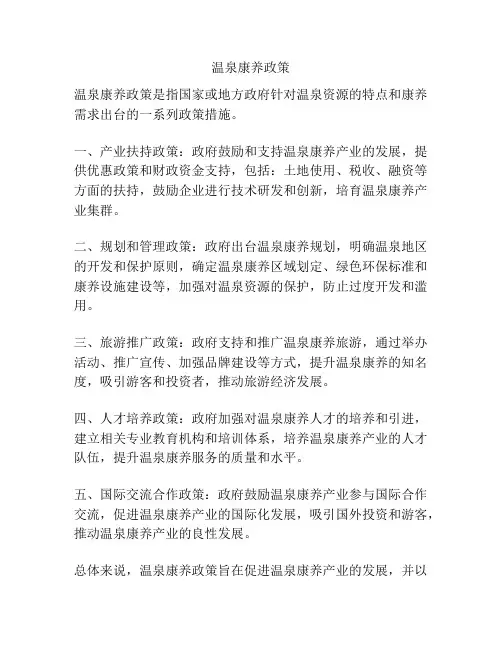 温泉康养政策

温泉康养政策是指国家或地方政府针对温泉资源的特点和康养需求出台的一系列政策措施。

一、产业扶持政策：政府鼓励和支持温泉康养产业的发展，提供优惠政策和财政资金支持，包括：土地使用、税收、融资等方面的扶持，鼓励企业进行技术研发和创新，培育温泉康养产业集群。

二、规划和管理政策：政府出台温泉康养规划，明确温泉地区的开发和保护原则，确定温泉康养区域划定、绿色环保标准和康养设施建设等，加强对温泉资源的保护，防止过度开发和滥用。

三、旅游推广政策：政府支持和推广温泉康养旅游，通过举办活动、推广宣传、加强品牌建设等方式，提升温泉康养的知名度，吸引游客和投资者，推动旅游经济发展。

四、人才培养政策：政府加强对温泉康养人才的培养和引进，建立相关专业教育机构和培训体系，培养温泉康养产业的人才队伍，提升温泉康养服务的质量和水平。

五、国际交流合作政策：政府鼓励温泉康养产业参与国际合作交流，促进温泉康养产业的国际化发展，吸引国外投资和游客，推动温泉康养产业的良性发展。

总体来说，温泉康养政策旨在促进温泉康养产业的发展，并以